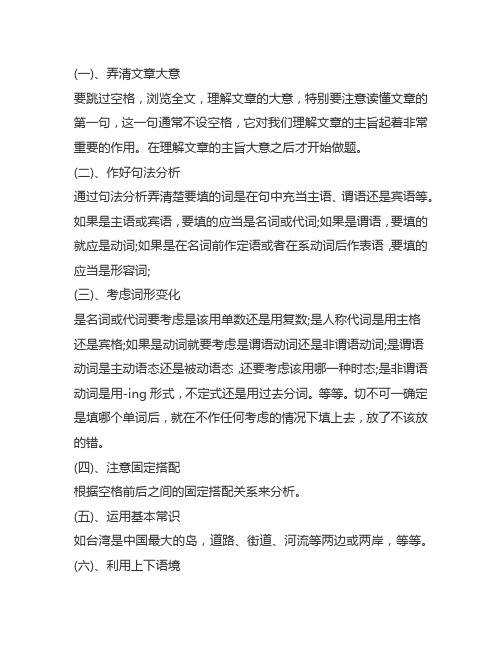 (一)、弄清文章大意
要跳过空格，浏览全文，理解文章的大意，特别要注意读懂文章的第一句，这一句通常不设空格，它对我们理解文章的主旨起着非常重要的作用。在理解文章的主旨大意之后才开始做题。
(二)、作好句法分析
通过句法分析弄清楚要填的词是在句中充当主语、谓语还是宾语等。如果是主语或宾语，要填的应当是名词或代词;如果是谓语，要填的就应是动词;如果是在名词前作定语或者在系动词后作表语，要填的应当是形容词;
(三)、考虑词形变化
是名词或代词要考虑是该用单数还是用复数;是人称代词是用主格还是宾格;如果是动词就要考虑是谓语动词还是非谓语动词;是谓语动词是主动语态还是被动语态，还要考虑该用哪一种时态;是非谓语动词是用-ing 形式，不定式还是用过去分词。等等。切不可一确定是填哪个单词后，就在不作任何考虑的情况下填上去，放了不该放的错。
(四)、注意固定搭配
根据空格前后之间的固定搭配关系来分析。
(五)、运用基本常识
如台湾是中国最大的岛，道路、街道、河流等两边或两岸，等等。
(六)、利用上下语境